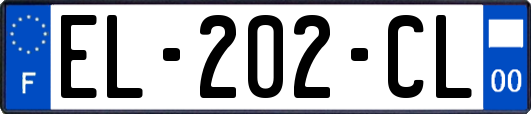 F

EL-202-CL

00